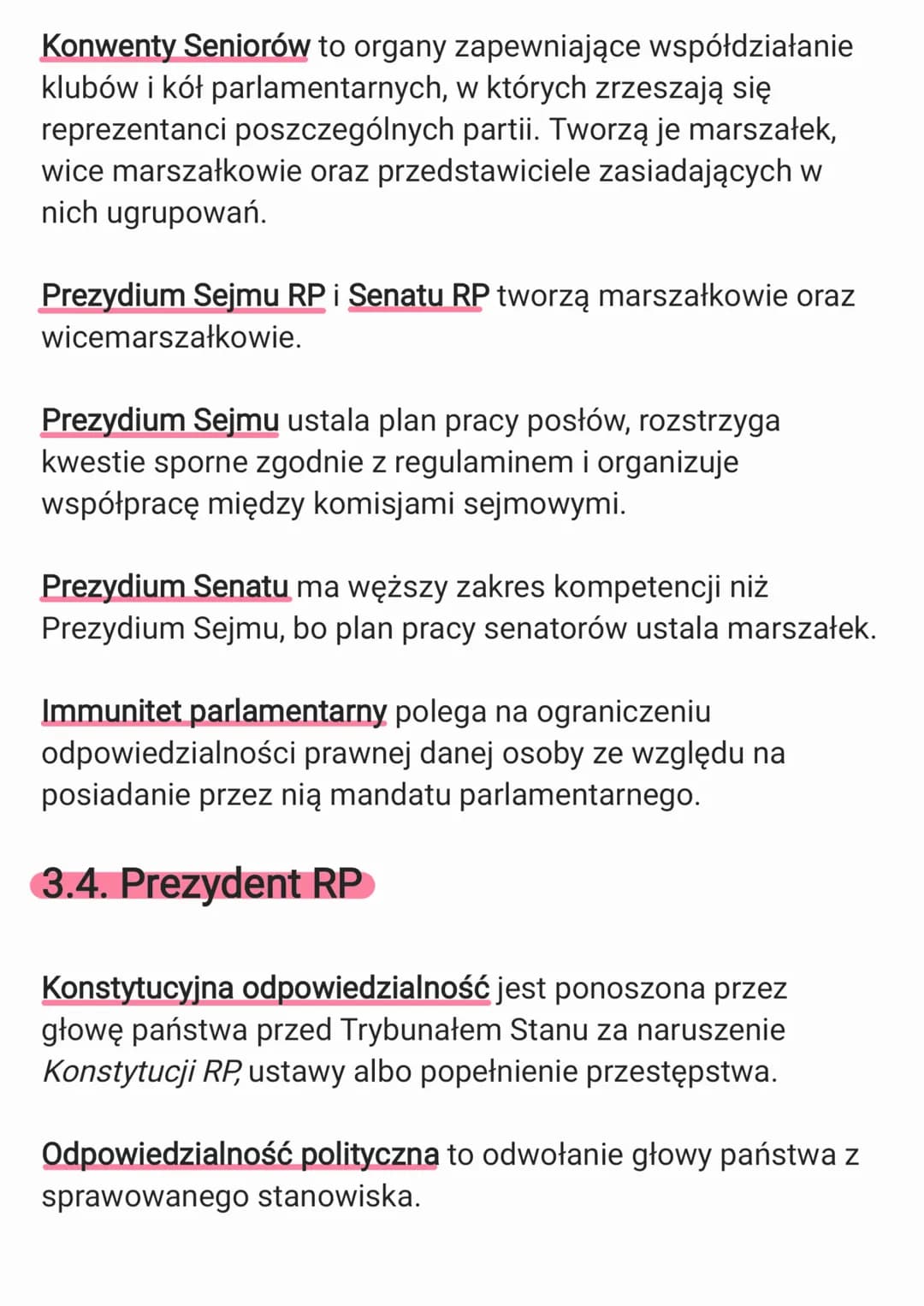 Konwenty Seniorów to organy zapewniające współdziałanie klubów i kół parlamentarnych, w których zrzeszają się reprezentanci poszczególnych partii. Tworzą je marszałek, wice marszałkowie oraz przedstawiciele zasiadających w nich ugrupowań.

Prezydium Sejmu RP i Senatu RP tworzą marszałkowie oraz wicemarszałkowie.

Prezydium Sejmu ustala plan pracy posłów, rozstrzyga kwestie sporne zgodnie z regulaminem i organizuje współpracę między komisjami sejmowymi.

Prezydium Senatu ma węższy zakres kompetencji niż Prezydium Sejmu, bo plan pracy senatorów ustala marszałek.

Immunitet parlamentarny polega na ograniczeniu odpowiedzialności prawnej danej osoby ze względu na posiadanie przez nią mandatu parlamentarnego.

3.4. Prezydent RP

Konstytucyjna odpowiedzialność jest ponoszona przez głowę państwa przed Trybunałem Stanu za naruszenie Konstytucji RP, ustawy albo popełnienie przestępstwa.

Odpowiedzialność polityczna to odwołanie głowy państwa z sprawowanego stanowiska.